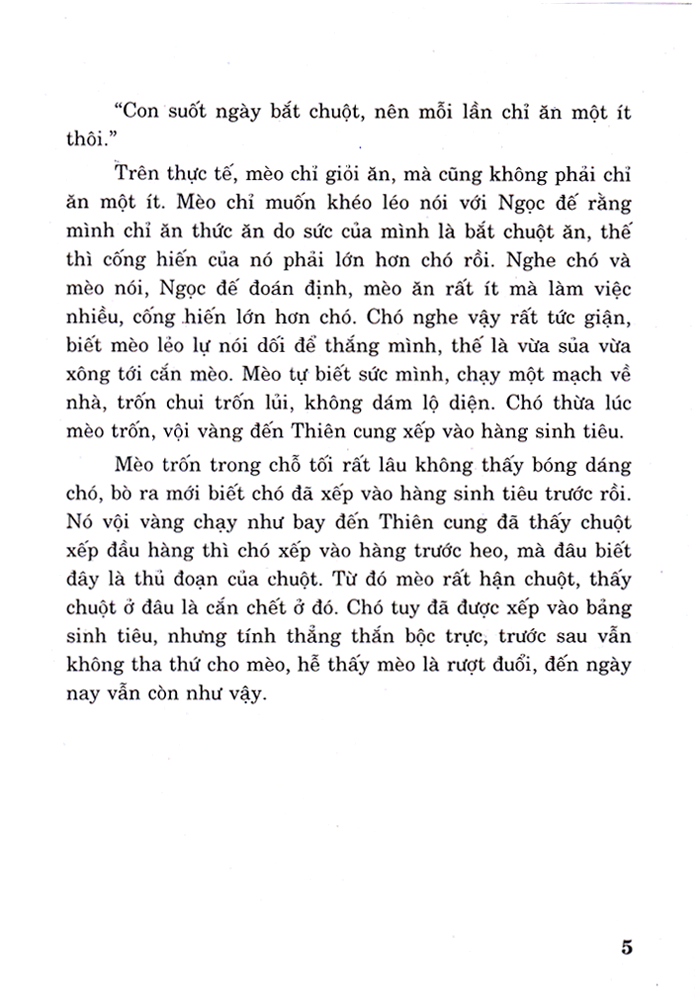 “Con suốt ngày bắt chuột, nên mỗi lần chỉ ăn một ít thôi.”

Trên thực tế, mèo chỉ giỏi ăn, mà cũng không phải chỉ ăn một ít. Mèo chỉ muốn khéo léo nói với Ngọc đế rằng mình chỉ ăn thức ăn do sức của mình là bắt chuột ăn, thế thì cống hiến của nó phải lớn hơn chó rồi. Nghe chó và mèo nói, Ngọc đế đoán định, mèo ăn rất ít mà làm việc nhiều, cống hiến lớn hơn chó. Chó nghe vậy rất tức giận, biết mèo lẻo lự nói dối để thắng mình, thế là vừa sủa vừa xông tới cắn mèo. Mèo tự biết sức mình, chạy một mạch về nhà, trốn chui trốn lủi, không dám lộ diện. Chó thừa lúc mèo trốn, vội vàng đến Thiên cung xếp vào hàng sinh tiêu.

Mèo trốn trong chỗ tối rất lâu không thấy bóng dáng chó, bò ra mới biết chó đã xếp vào hàng sinh tiêu trước rồi. Nó vội vàng chạy như bay đến Thiên cung đã thấy chuột xếp đầu hàng thì chó xếp vào hàng trước heo, mà đâu biết đây là thủ đoạn của chuột. Từ đó mèo rất hận chuột, thấy chuột ở đâu là cắn chết ở đó. Chó tuy đã được xếp vào bảng sinh tiêu, nhưng tính thẳng thắn bộc trực, trước sau vẫn không tha thứ cho mèo, hễ thấy mèo là rượt đuổi, đến ngày nay vẫn còn như vậy.

5